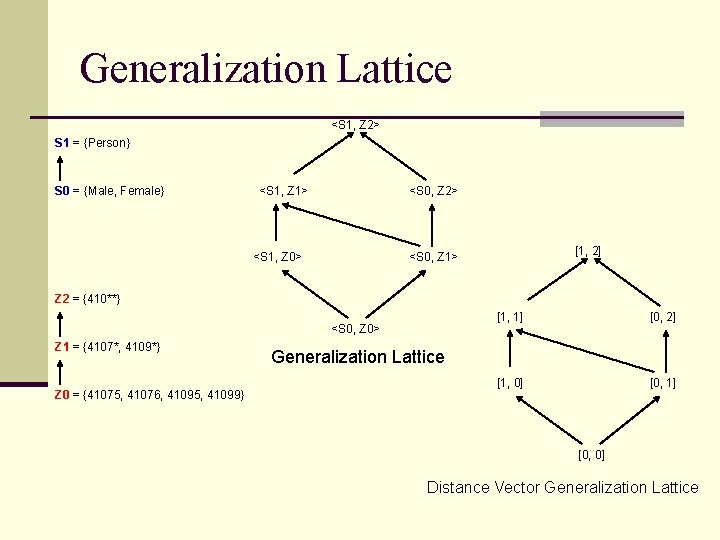 Generalization Lattice

S1 = {Person}

S0 = {Male, Female}

Z2 = {410**}

Z1 = {4107*, 4109*}

Z0 = {41075, 41076, 41095, 41099}

<S1, Z2>

<S1, Z1>

<S0, Z2>

<S1, Z0>

<S0, Z1>

<S0, Z0>

Generalization Lattice

[1, 2]

[1, 1]

[0, 2]

[1, 0]

[0, 1]

[0, 0]

Distance Vector Generalization Lattice